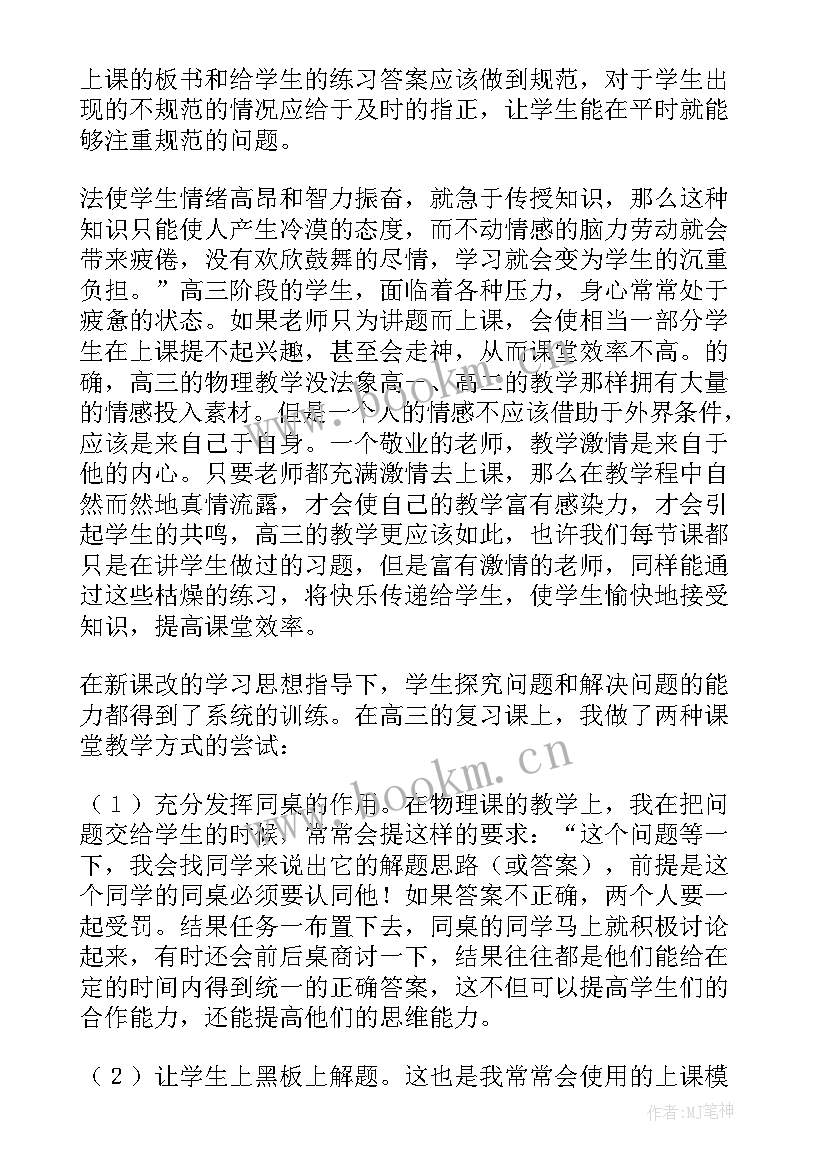 上课的板书和给学生的练习答案应该做到规范，对于学生出现的不规范的情况应给于及时的指正，让学生能在平时就能够注重规范的问题。

法使学生情绪高昂和智力振奋，就急于传授知识，那么这种知识只能使人产生冷漠的态度，而不动情感的脑力劳动就会带来疲倦，没有欢欣鼓舞的尽情，学习就会变为学生的沉重负担。”高三阶段的学生，面临着各种压力，身心常常处于疲惫的状态。如果老师只为讲题而上课，会使相当一部分学生在上课提不起兴趣，甚至会走神，从而课堂效率不高。的确，高三的物理教学没法象高一、高二的教学那样拥有大量的情感投入素材。但是一个人的情感不应该借助于外界条件，应该是来自己于自身。一个敬业的老师，教学激情是来自于他的内心。只要老师都充满激情去上课，那么在教学程中自然而然地真情流露，才会使自己的教学富有感染力，才会引起学生的共鸣，高三的教学更应该如此，也许我们每节课都只是在讲学生做过的习题，但是富有激情的老师，同样能通过这些枯燥的练习，将快乐传递给学生，使学生愉快地接受知识，提高课堂效率。

在新课改的学习思想指导下，学生探究问题和解决问题的能力都得到了系统的训练。在高三的复习课上，我做了两种课堂教学方式的尝试：

（1）充分发挥同桌的作用。在物理课的教学上，我在把问题交给学生的时候，常常会提这样的要求：“这个问题等一下，我会找同学来说出它的解题思路（或答案），前提是这个同学的同桌必须要认同他！如果答案不正确，两个人要一起受罚。结果任务一布置下去，同桌的同学马上就积极讨论起来，有时还会前后桌商讨一下，结果往往都是他们能给在定的时间内得到统一的正确答案，这不但可以提高学生们的合作能力，还能提高他们的思维能力。

（2）让学生上黑板上解题。这也是我常常会使用的上课模

www.bookm.cn

作者:MJ笔神